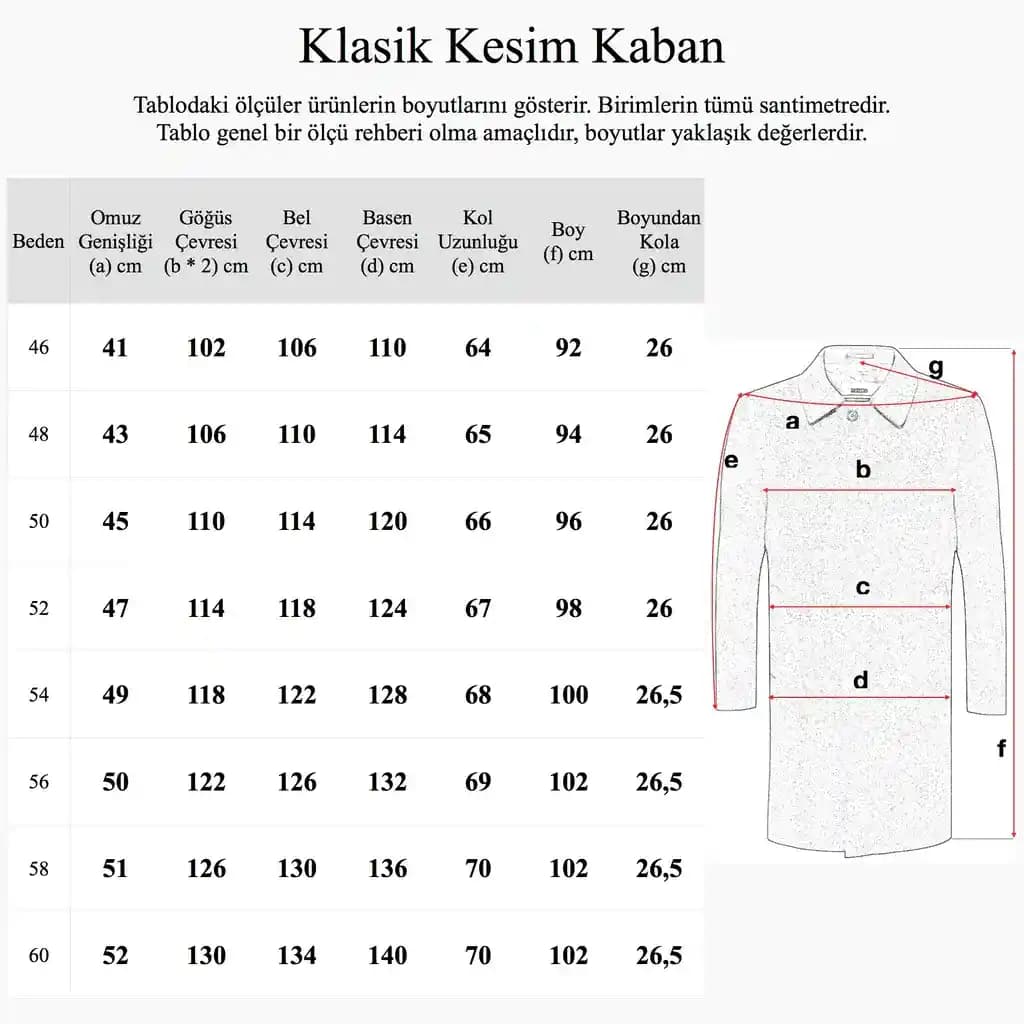 Klasik Kesim Kaban

Tablodaki ölçüler ürünlerin boyutlarını gösterir. Birimlerin tümü santimetredir. Tablo genel bir ölçü rehberi olma amaçlıdır, boyutlar yaklaşık değerlerdir.

| Beden | Omuz Genişliği (a) cm | Göğüs Çevresi (b * 2) cm | Bel Çevresi (c) cm | Basen Çevresi (d) cm | Kol Uzunluğu (e) cm | Boy (f) cm | Boyundan Kola (g) cm |
|---|---|---|---|---|---|---|---|
| 46 | 41 | 102 | 106 | 110 | 64 | 92 | 26 |
| 48 | 43 | 106 | 110 | 114 | 65 | 94 | 26 |
| 50 | 45 | 110 | 114 | 120 | 66 | 96 | 26 |
| 52 | 47 | 114 | 118 | 124 | 67 | 98 | 26 |
| 54 | 49 | 118 | 122 | 128 | 68 | 100 | 26,5 |
| 56 | 50 | 122 | 126 | 132 | 69 | 102 | 26,5 |
| 58 | 51 | 126 | 130 | 136 | 70 | 102 | 26,5 |
| 60 | 52 | 130 | 134 | 140 | 70 | 102 | 26,5 |

g
a
e
b
c
d
f